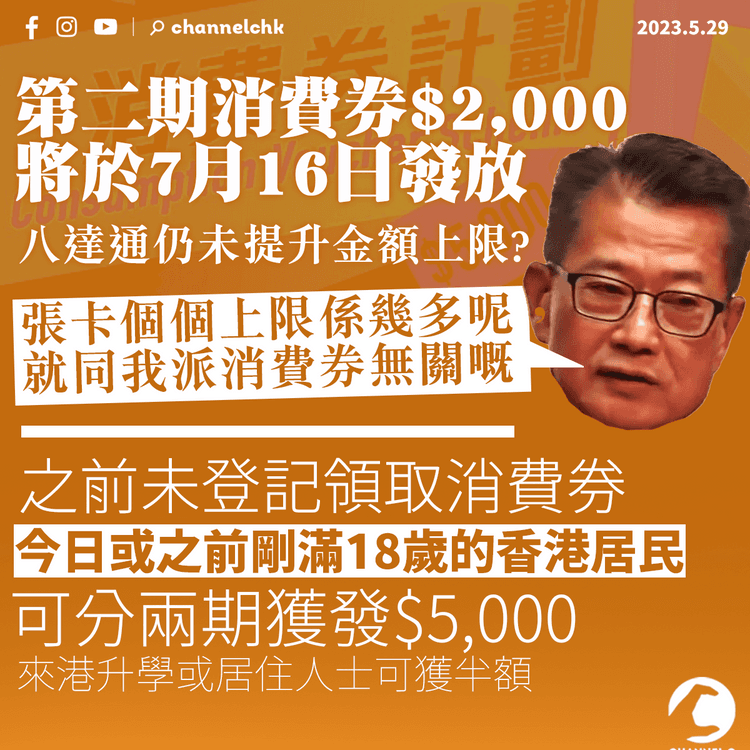 channelchk

2023.5.29

第二期消費券$2,000
將於7月16日發放

八達通仍未提升金額上限?

張卡個個上限係幾多呢
就同我派消費券無關嘅

之前未登記領取消費券

今日或之前剛滿18歲的香港居民

可分兩期獲發$5,000

來港升學或居住人士可獲半額